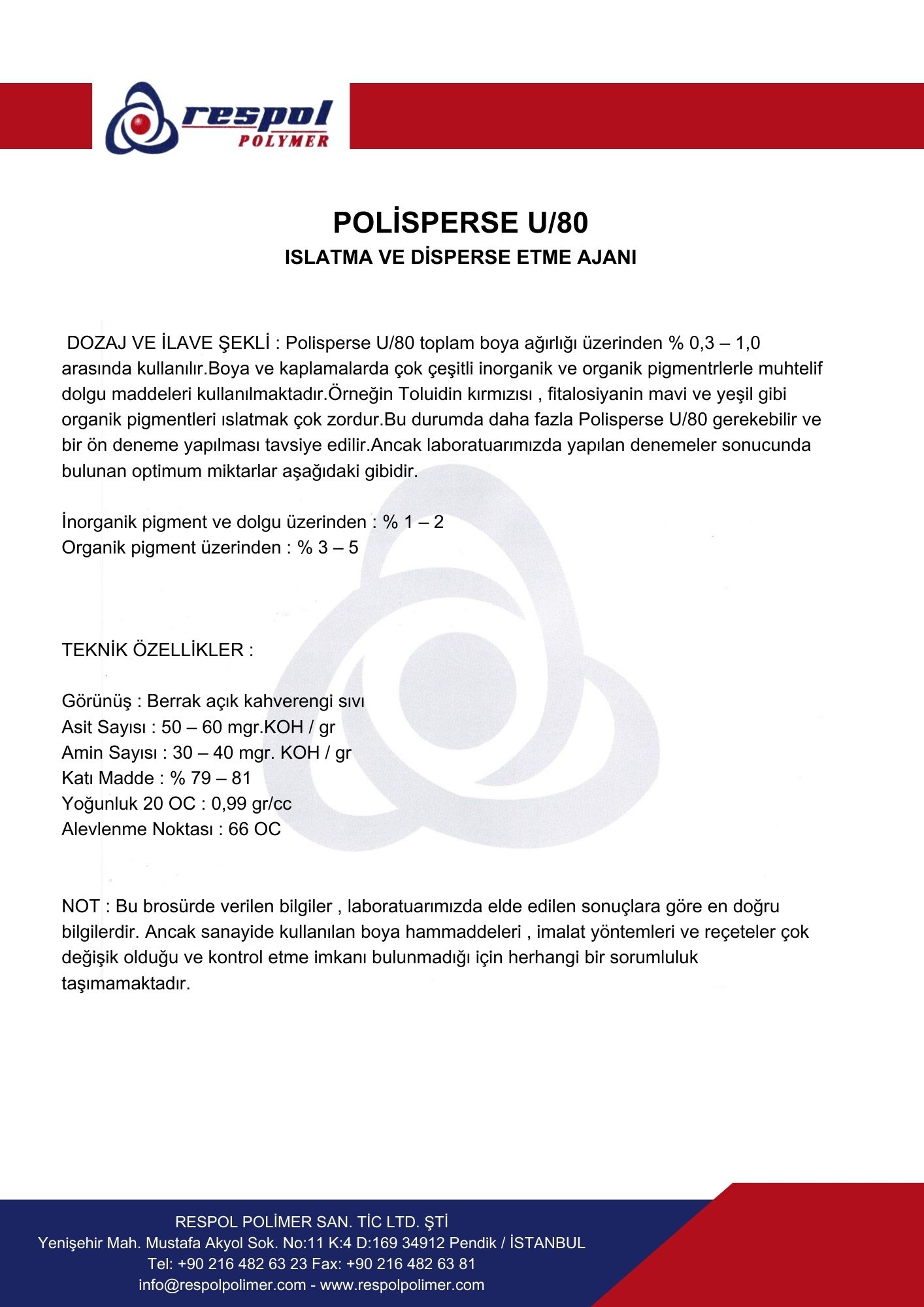 respol
POLYMER

POLİSPERSE U/80
ISLATMA VE DİSPERSE ETME AJANI

DOZAJ VE İLAVE ŞEKLİ : Polisperse U/80 toplam boya ağırlığı üzerinden % 0,3 – 1,0 arasında kullanılır.Boya ve kaplamalarda çok çeşitli inorganik ve organik pigmentrlerle muhtelif dolgu maddeleri kullanılmaktadır.Örneğin Toluidin kırmızısı , fitalosiyanin mavi ve yeşil gibi organik pigmentleri ıslatmak çok zordur.Bu durumda daha fazla Polisperse U/80 gerekebilir ve bir ön deneme yapılması tavsiye edilir.Ancak laboratuarımızda yapılan denemeler sonucunda bulunan optimum miktarlar aşağıdaki gibidir.

İnorganik pigment ve dolgu üzerinden : % 1 – 2
Organik pigment üzerinden : % 3 – 5

TEKNİK ÖZELLİKLER :

Görünüş : Berrak açık kahverengi sıvı
Asit Sayısı : 50 – 60 mgr.KOH / gr
Amin Sayısı : 30 – 40 mgr. KOH / gr
Katı Madde : % 79 – 81
Yoğunluk 20 OC : 0,99 gr/cc
Alevlenme Noktası : 66 OC

NOT : Bu brosürde verilen bilgiler , laboratuarımızda elde edilen sonuçlara göre en doğru bilgilerdir. Ancak sanayide kullanılan boya hammaddeleri , imalat yöntemleri ve reçeteler çok değişik olduğu ve kontrol etme imkanı bulunmadığı için herhangi bir sorumluluk taşımamaktadır.

RESPOL POLİMER SAN. TİC LTD. ŞTİ
Yenişehir Mah. Mustafa Akyol Sok. No:11 K:4 D:169 34912 Pendik / İSTANBUL
Tel: +90 216 482 63 23 Fax: +90 216 482 63 81
info@respolpolimer.com - www.respolpolimer.com